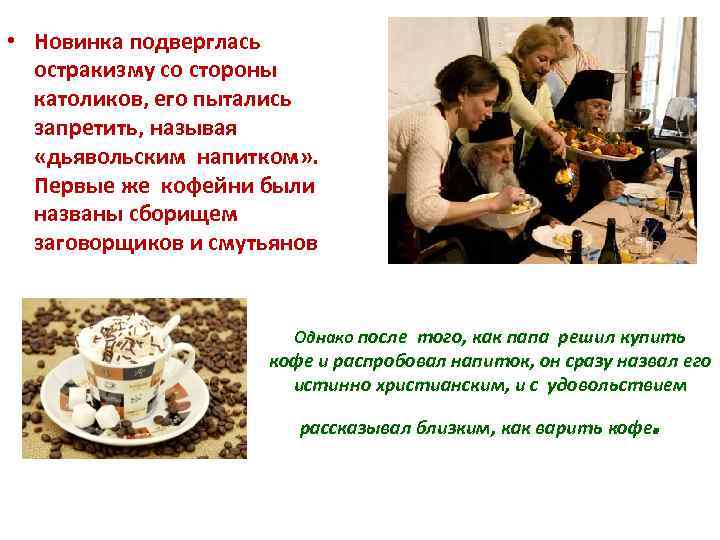 • Новинка подверглась остракизму со стороны католиков, его пытались запретить, называя «дьявольским напитком». Первые же кофейни были названы сборищем заговорщиков и смутьянов

Однако после того, как папа решил купить кофе и распробовал напиток, он сразу назвал его истинно христианским, и с удовольствием

рассказывал близким, как варить кофе.